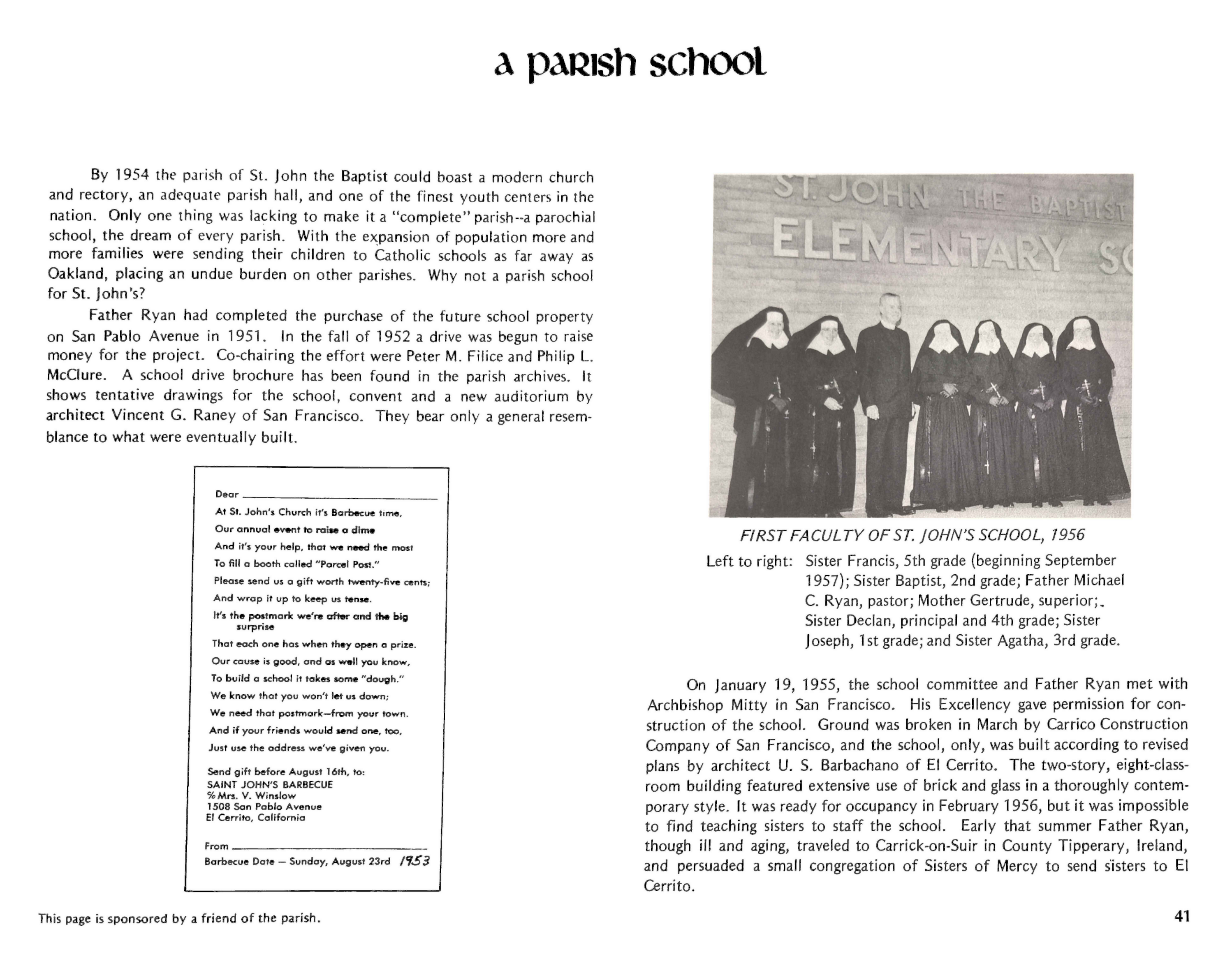 a parish school

By 1954 the parish of St. John the Baptist could boast a modern church and rectory, an adequate parish hall, and one of the finest youth centers in the nation. Only one thing was lacking to make it a "complete" parish--a parochial school, the dream of every parish. With the expansion of population more and more families were sending their children to Catholic schools as far away as Oakland, placing an undue burden on other parishes. Why not a parish school for St. John's?

Father Ryan had completed the purchase of the future school property on San Pablo Avenue in 1951. In the fall of 1952 a drive was begun to raise money for the project. Co-chairing the effort were Peter M. Filice and Philip L. McClure. A school drive brochure has been found in the parish archives. It shows tentative drawings for the school, convent and a new auditorium by architect Vincent G. Raney of San Francisco. They bear only a general resemblance to what were eventually built.

Dear

At St. John's Church it's Barbecue time,
Our annual event to raise a dime
And it's your help, that we need the most
To fill a booth called "Parcel Post."
Please send us a gift worth twenty-five cents;
And wrap it up to keep us tense.
It's the postmark we're after and the big surprise
That each one has when they open a prize.
Our cause is good, and as well you know,
To build a school it takes some "dough."
We know that you won't let us down;
We need that postmark—from your town.
And if your friends would send one, too,
Just use the address we've given you.

Send gift before August 16th, to:
SAINT JOHN'S BARBECUE
% Mrs. V. Winslow
1508 San Pablo Avenue
El Cerrito, California

From
Barbecue Date — Sunday, August 23rd 1953

This page is sponsored by a friend of the parish.

ST. JOHN THE BAPTIST
ELEMENTARY SC

FIRST FACULTY OF ST. JOHN'S SCHOOL, 1956

Left to right: Sister Francis, 5th grade (beginning September 1957); Sister Baptist, 2nd grade; Father Michael C. Ryan, pastor; Mother Gertrude, superior; Sister Declan, principal and 4th grade; Sister Joseph, 1st grade; and Sister Agatha, 3rd grade.

On January 19, 1955, the school committee and Father Ryan met with Archbishop Mitty in San Francisco. His Excellency gave permission for construction of the school. Ground was broken in March by Carrico Construction Company of San Francisco, and the school, only, was built according to revised plans by architect U. S. Barbachano of El Cerrito. The two-story, eight-classroom building featured extensive use of brick and glass in a thoroughly contemporary style. It was ready for occupancy in February 1956, but it was impossible to find teaching sisters to staff the school. Early that summer Father Ryan, though ill and aging, traveled to Carrick-on-Suir in County Tipperary, Ireland, and persuaded a small congregation of Sisters of Mercy to send sisters to El Cerrito.

41